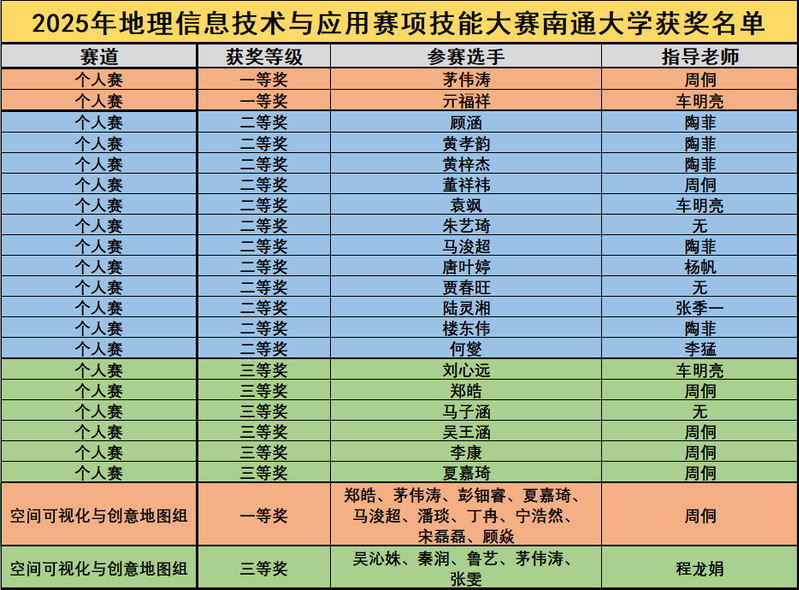 2025年地理信息技术与应用赛项技能大赛南通大学获奖名单

| 赛道 | 获奖等级 | 参赛选手 | 指导老师 |
|---|---|---|---|
| 个人赛 | 一等奖 | 茅伟涛 | 周侗 |
| 个人赛 | 一等奖 | 亓福祥 | 车明亮 |
| 个人赛 | 二等奖 | 顾涵 | 陶菲 |
| 个人赛 | 二等奖 | 黄孝韵 | 陶菲 |
| 个人赛 | 二等奖 | 黄梓杰 | 陶菲 |
| 个人赛 | 二等奖 | 董祥祎 | 周侗 |
| 个人赛 | 二等奖 | 袁飒 | 车明亮 |
| 个人赛 | 二等奖 | 朱艺琦 | 无 |
| 个人赛 | 二等奖 | 马浚超 | 陶菲 |
| 个人赛 | 二等奖 | 唐叶婷 | 杨帆 |
| 个人赛 | 二等奖 | 贾春旺 | 无 |
| 个人赛 | 二等奖 | 陆灵湘 | 张季一 |
| 个人赛 | 二等奖 | 楼东伟 | 陶菲 |
| 个人赛 | 二等奖 | 何燮 | 李猛 |
| 个人赛 | 三等奖 | 刘心远 | 车明亮 |
| 个人赛 | 三等奖 | 郑皓 | 周侗 |
| 个人赛 | 三等奖 | 马子涵 | 无 |
| 个人赛 | 三等奖 | 吴王涵 | 周侗 |
| 个人赛 | 三等奖 | 李康 | 周侗 |
| 个人赛 | 三等奖 | 夏嘉琦 | 周侗 |
| 空间可视化与创意地图组 | 一等奖 | 郑皓、茅伟涛、彭钿睿、夏嘉琦、马浚超、潘琰、丁冉、宁浩然、宋磊磊、顾焱 | 周侗 |
| 空间可视化与创意地图组 | 三等奖 | 吴沁姝、秦润、鲁艺、茅伟涛、张雯 | 程龙娟 |